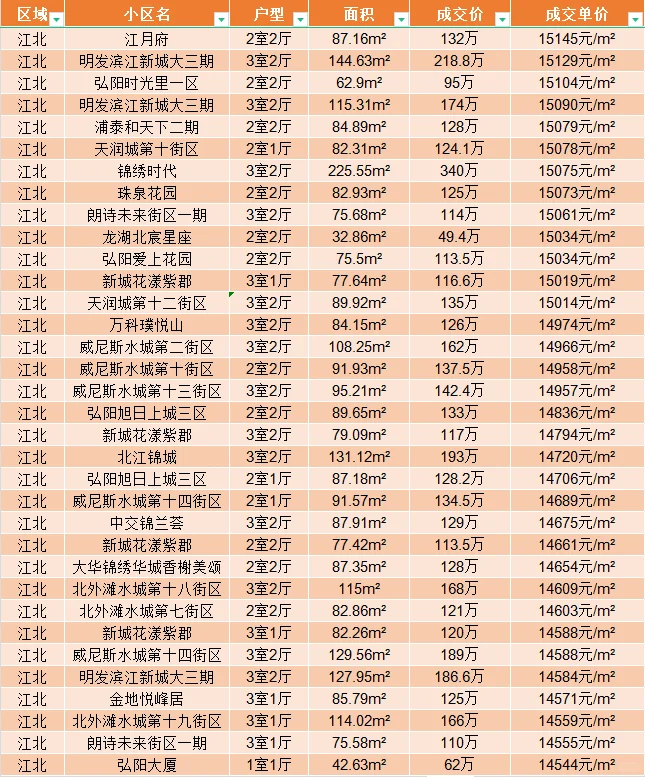 | 区域 | 小区名 | 户型 | 面积 | 成交价 | 成交单价 |
|---|---|---|---|---|---|
| 江北 | 江月府 | 2室2厅 | 87.16m² | 132万 | 15145元/m² |
| 江北 | 明发滨江新城大三期 | 3室2厅 | 144.63m² | 218.8万 | 15129元/m² |
| 江北 | 弘阳时光里一区 | 2室2厅 | 62.9m² | 95万 | 15104元/m² |
| 江北 | 明发滨江新城大三期 | 3室2厅 | 115.31m² | 174万 | 15090元/m² |
| 江北 | 浦泰和天下二期 | 2室2厅 | 84.89m² | 128万 | 15079元/m² |
| 江北 | 天润城第十街区 | 2室1厅 | 82.31m² | 124.1万 | 15078元/m² |
| 江北 | 锦绣时代 | 3室2厅 | 225.55m² | 340万 | 15075元/m² |
| 江北 | 珠泉花园 | 2室2厅 | 82.93m² | 125万 | 15073元/m² |
| 江北 | 朗诗未来街区一期 | 3室2厅 | 75.68m² | 114万 | 15061元/m² |
| 江北 | 龙湖北宸星座 | 2室2厅 | 32.86m² | 49.4万 | 15034元/m² |
| 江北 | 弘阳爱上花园 | 2室2厅 | 75.5m² | 113.5万 | 15034元/m² |
| 江北 | 新城花漾紫郡 | 3室1厅 | 77.64m² | 116.6万 | 15019元/m² |
| 江北 | 天润城第十二街区 | 3室2厅 | 89.92m² | 135万 | 15014元/m² |
| 江北 | 万科璞悦山 | 3室2厅 | 84.15m² | 126万 | 14974元/m² |
| 江北 | 威尼斯水城第二街区 | 3室2厅 | 108.25m² | 162万 | 14966元/m² |
| 江北 | 威尼斯水城第十街区 | 2室2厅 | 91.93m² | 137.5万 | 14958元/m² |
| 江北 | 威尼斯水城第十三街区 | 3室2厅 | 95.21m² | 142.4万 | 14957元/m² |
| 江北 | 弘阳旭日上城三区 | 2室2厅 | 89.65m² | 133万 | 14836元/m² |
| 江北 | 新城花漾紫郡 | 3室2厅 | 79.09m² | 117万 | 14794元/m² |
| 江北 | 北江锦城 | 3室2厅 | 131.12m² | 193万 | 14720元/m² |
| 江北 | 弘阳旭日上城三区 | 2室1厅 | 87.18m² | 128.2万 | 14706元/m² |
| 江北 | 威尼斯水城第十四街区 | 2室1厅 | 91.57m² | 134.5万 | 14689元/m² |
| 江北 | 中交锦兰荟 | 3室2厅 | 87.91m² | 129万 | 14675元/m² |
| 江北 | 新城花漾紫郡 | 2室2厅 | 77.42m² | 113.5万 | 14661元/m² |
| 江北 | 大华锦绣华城香榭美颂 | 2室2厅 | 87.35m² | 128万 | 14654元/m² |
| 江北 | 北外滩水城第十八街区 | 3室2厅 | 115m² | 168万 | 14609元/m² |
| 江北 | 北外滩水城第七街区 | 2室2厅 | 82.86m² | 121万 | 14603元/m² |
| 江北 | 新城花漾紫郡 | 3室1厅 | 82.26m² | 120万 | 14588元/m² |
| 江北 | 威尼斯水城第十四街区 | 3室2厅 | 129.56m² | 189万 | 14588元/m² |
| 江北 | 明发滨江新城大三期 | 3室2厅 | 127.95m² | 186.6万 | 14584元/m² |
| 江北 | 金地悦峰居 | 3室1厅 | 85.79m² | 125万 | 14571元/m² |
| 江北 | 北外滩水城第十九街区 | 3室1厅 | 114.02m² | 166万 | 14559元/m² |
| 江北 | 朗诗未来街区一期 | 3室1厅 | 75.58m² | 110万 | 14555元/m² |
| 江北 | 弘阳大厦 | 1室1厅 | 42.63m² | 62万 | 14544元/m² |